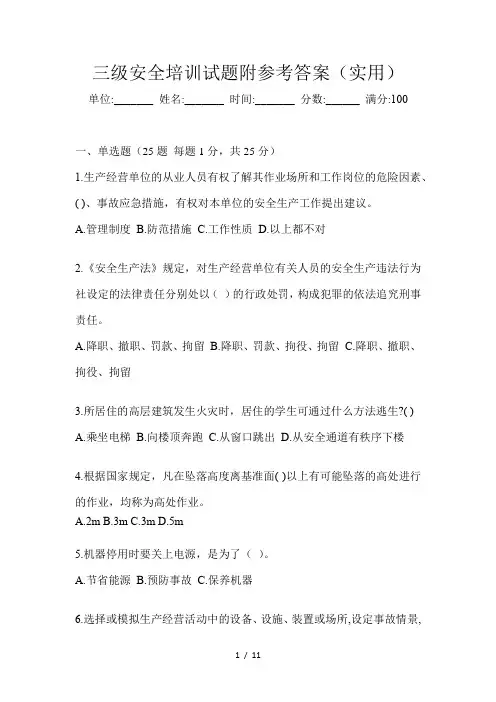 三级安全培训试题附参考答案（实用）

单位:_______ 姓名:_______ 时间:_______ 分数:______ 满分:100

一、单选题（25 题 每题 1 分，共 25 分）

1.生产经营单位的从业人员有权了解其作业场所和工作岗位的危险因素、()、事故应急措施，有权对本单位的安全生产工作提出建议。

A.管理制度 B.防范措施 C.工作性质 D.以上都不对

2.《安全生产法》规定，对生产经营单位有关人员的安全生产违法行为社设定的法律责任分别处以（ ）的行政处罚，构成犯罪的依法追究刑事责任。

A.降职、撤职、罚款、拘留 B.降职、罚款、拘役、拘留 C.降职、撤职、拘役、拘留

3.所居住的高层建筑发生火灾时，居住的学生可通过什么方法逃生?( )

A.乘坐电梯 B.向楼顶奔跑 C.从窗口跳出 D.从安全通道有秩序下楼

4.根据国家规定，凡在坠落高度离基准面( )以上有可能坠落的高处进行的作业，均称为高处作业。

A.2m B.3m C.3m D.5m

5.机器停用时要关上电源，是为了（ ）。

A.节省能源 B.预防事故 C.保养机器

6.选择或模拟生产经营活动中的设备、设施、装置或场所,设定事故情景,

1 / 11